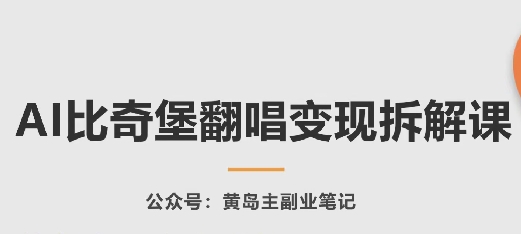 AI比奇堡翻唱变现拆解课

公众号：黄岛主副业笔记